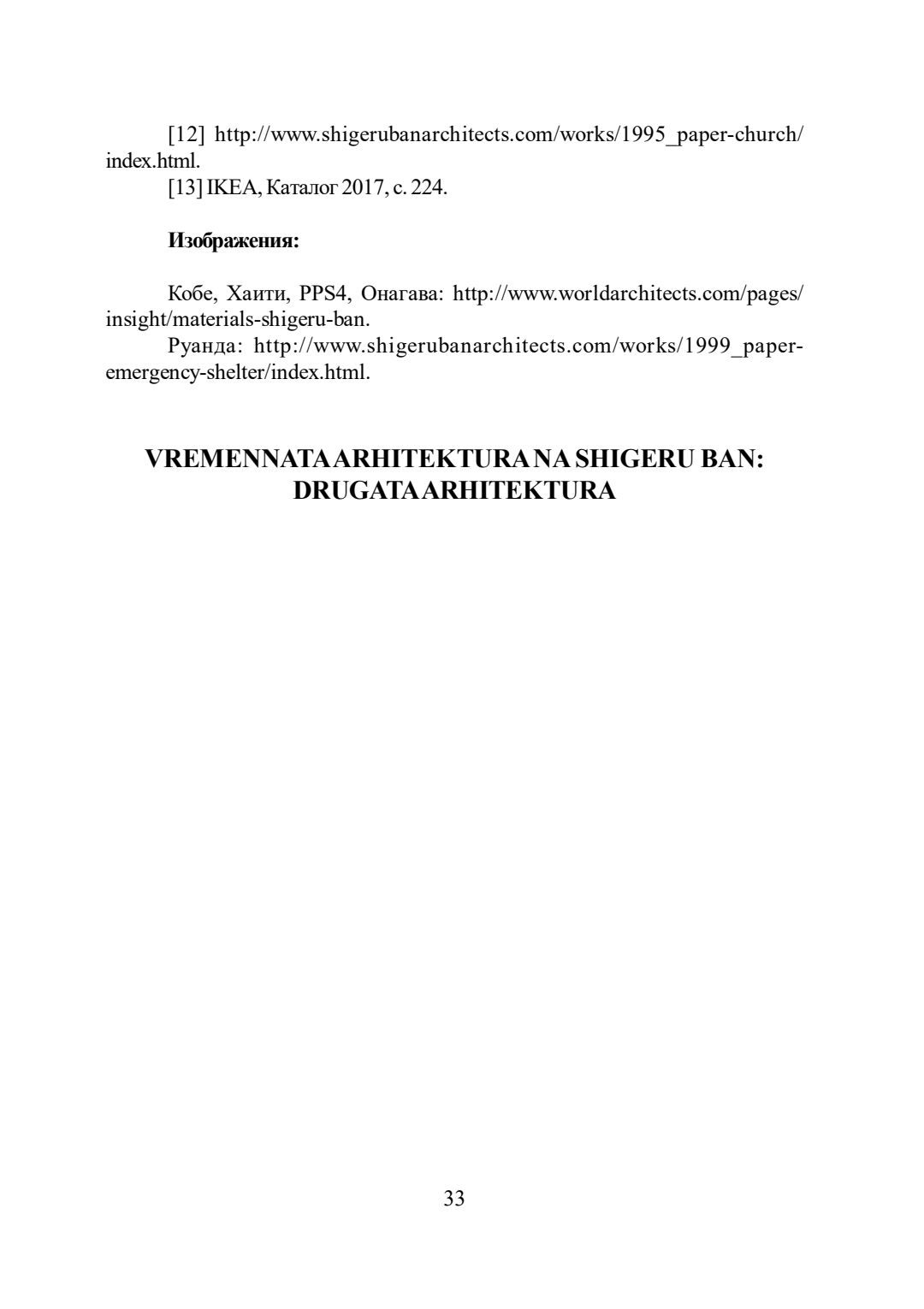 [12] http://www.shigerubanarchitects.com/works/1995_paper-church/index.html.

[13] IKEA, Каталог 2017, с. 224.

**Изображения:**

Кобе, Хаити, PPS4, Онагава: http://www.worldarchitects.com/pages/insight/materials-shigeru-ban.

Руанда: http://www.shigerubanarchitects.com/works/1999_paper-emergency-shelter/index.html.

**VREMENNATA ARHITEKTURA NA SHIGERU BAN: DRUGATA ARHITEKTURA**

33